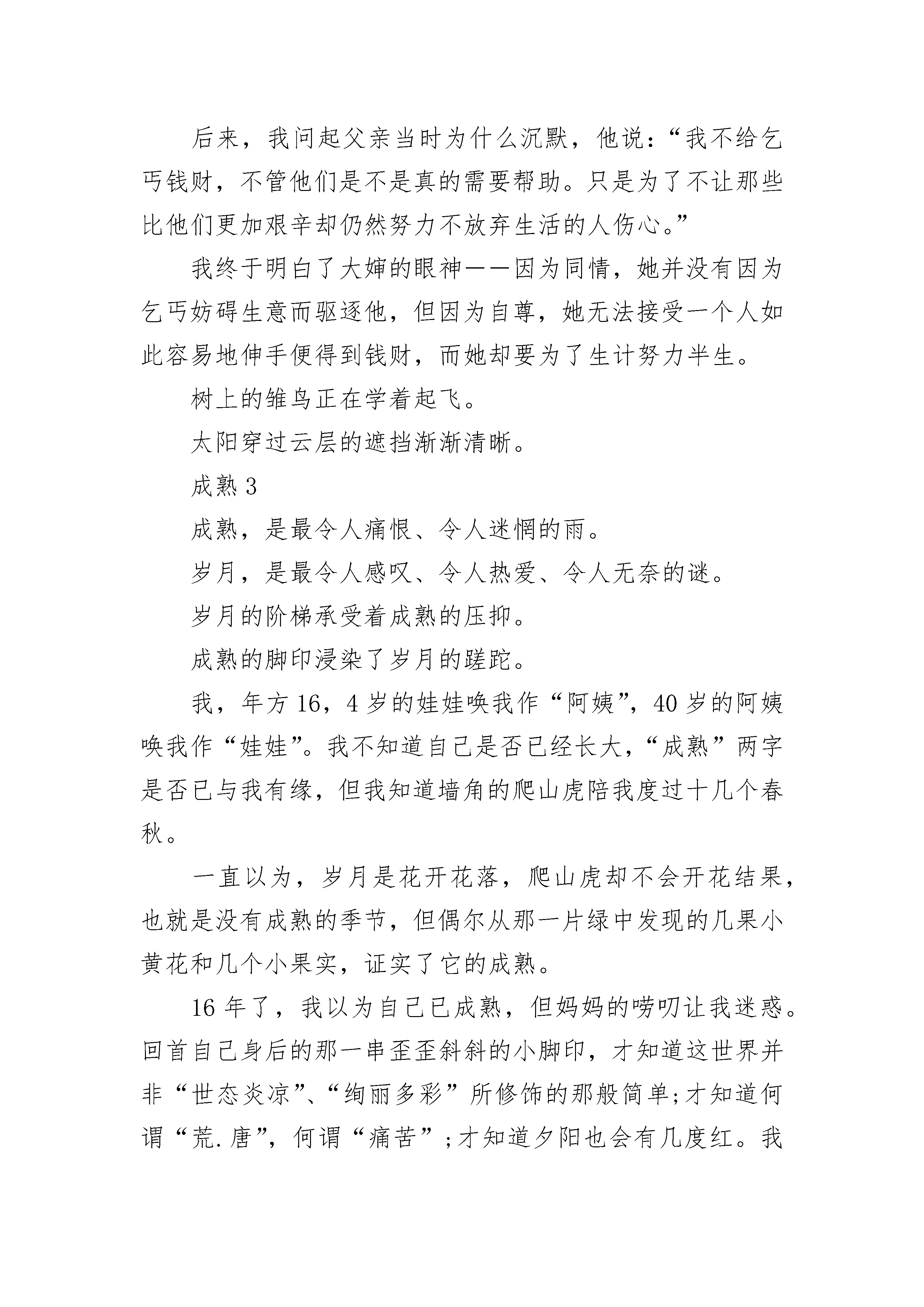 后来，我问起父亲当时为什么沉默，他说：“我不给乞丐钱财，不管他们是不是真的需要帮助。只是为了不让那些比他们更加艰辛却仍然努力不放弃生活的人伤心。”

我终于明白了大婶的眼神——因为同情，她并没有因为乞丐妨碍生意而驱逐他，但因为自尊，她无法接受一个人如此容易地伸手便得到钱财，而她却要为了生计努力半生。

树上的雏鸟正在学着起飞。

太阳穿过云层的遮挡渐渐清晰。

成熟 3

成熟，是最令人痛恨、令人迷惘的雨。

岁月，是最令人感叹、令人热爱、令人无奈的谜。

岁月的阶梯承受着成熟的压抑。

成熟的脚印浸染了岁月的蹉跎。

我，年方 16，4 岁的娃娃唤我作“阿姨”，40 岁的阿姨唤我作“娃娃”。我不知道自己是否已经长大，“成熟”两字是否已与我有缘，但我知道墙角的爬山虎陪我度过十几个春秋。

一直以为，岁月是花开花落，爬山虎却不会开花结果，也就是没有成熟的季节，但偶尔从那一片绿中发现的几果小黄花和几个小果实，证实了它的成熟。

16 年了，我以为自己已成熟，但妈妈的唠叨让我迷惑。回首自己身后的那一串歪歪斜斜的小脚印，才知道这世界并非“世态炎凉”、“绚丽多彩”所修饰的那般简单;才知道何谓“荒.唐”，何谓“痛苦”;才知道夕阳也会有几度红。我